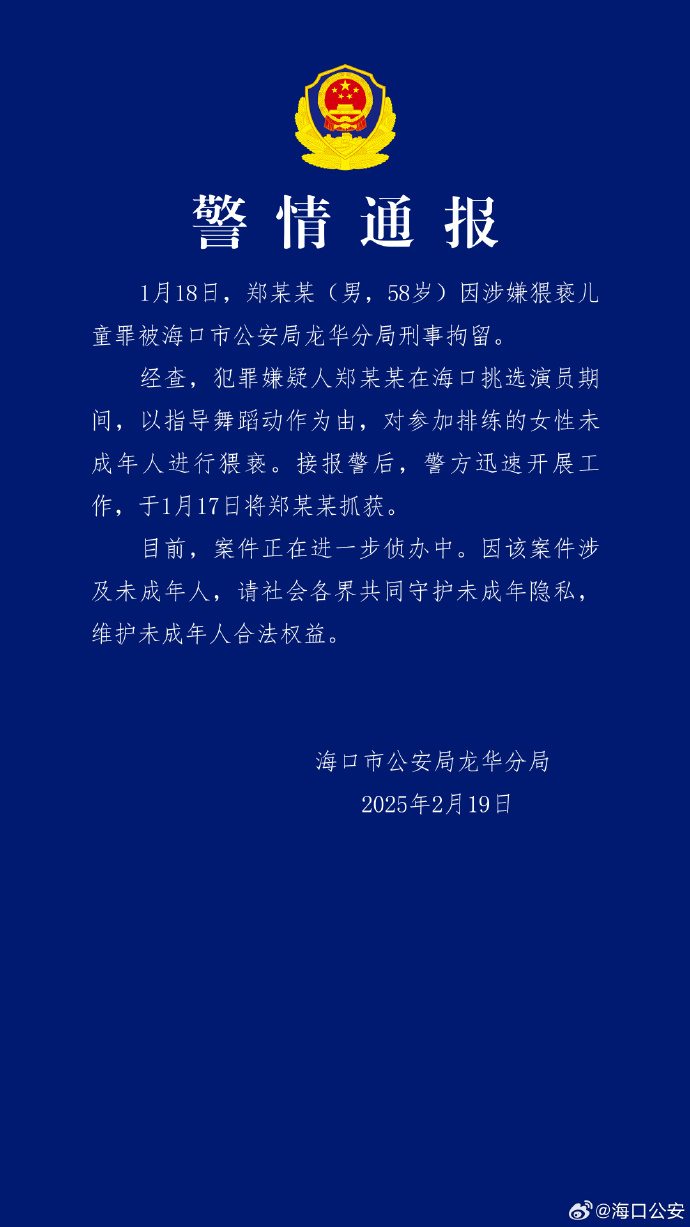 警情通报

1月18日，郑某某（男，58岁）因涉嫌猥亵儿童罪被海口市公安局龙华分局刑事拘留。

经查，犯罪嫌疑人郑某某在海口挑选演员期间，以指导舞蹈动作为由，对参加排练的女性未成年人进行猥亵。接报警后，警方迅速开展工作，于1月17日将郑某某抓获。

目前，案件正在进一步侦办中。因该案件涉及未成年人，请社会各界共同守护未成年隐私，维护未成年人合法权益。

海口市公安局龙华分局
2025年2月19日

@海口公安